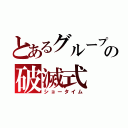 とあるグループの
破滅式
ショータイム